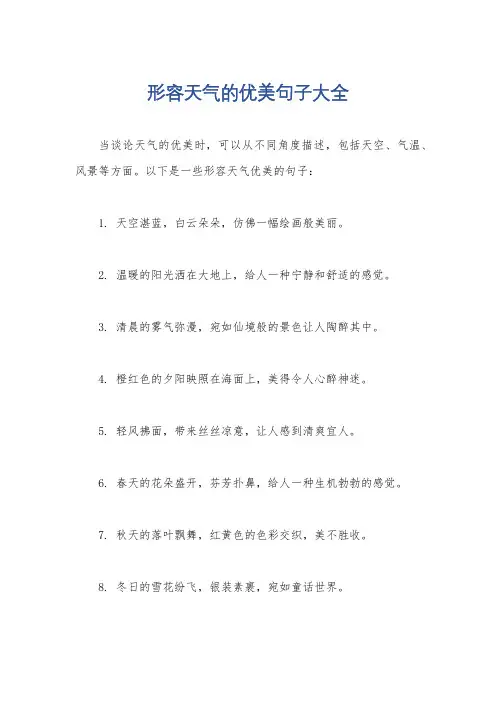 形容天气的优美句子大全

当谈论天气的优美时，可以从不同角度描述，包括天空、气温、风景等方面。以下是一些形容天气优美的句子：

1. 天空湛蓝，白云朵朵，仿佛一幅绘画般美丽。

2. 温暖的阳光洒在大地上，给人一种宁静和舒适的感觉。

3. 清晨的雾气弥漫，宛如仙境般的景色让人陶醉其中。

4. 橙红色的夕阳映照在海面上，美得令人心醉神迷。

5. 轻风拂面，带来丝丝凉意，让人感到清爽宜人。

6. 春天的花朵盛开，芬芳扑鼻，给人一种生机勃勃的感觉。

7. 秋天的落叶飘舞，红黄色的色彩交织，美不胜收。

8. 冬日的雪花纷飞，银装素裹，宛如童话世界。